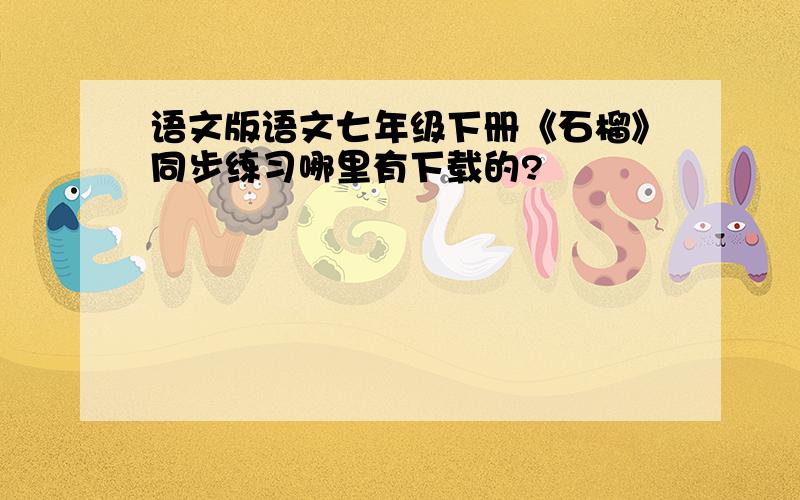 语文版语文七年级下册《石榴》同步练习哪里有下载的?

ENGLISH